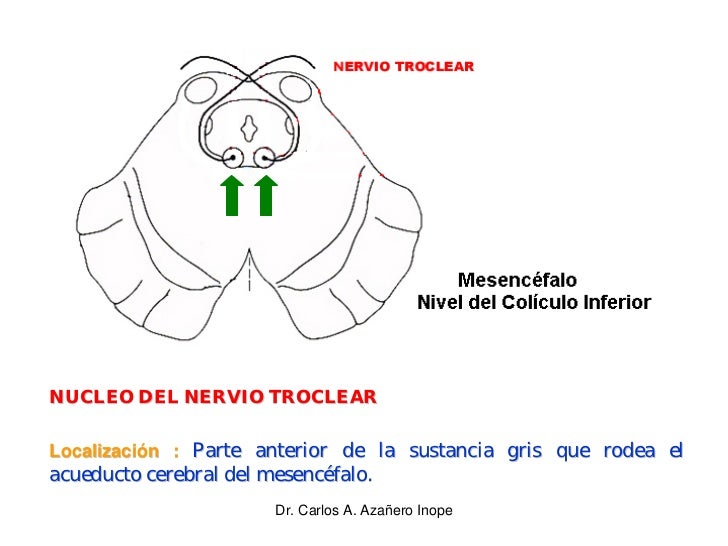 NERVIO TROCLEAR

Mesencéfalo
Nivel del Colículo Inferior

NUCLEO DEL NERVIO TROCLEAR

Localización : Parte anterior de la sustancia gris que rodea el acueducto cerebral del mesencéfalo.

Dr. Carlos A. Azañero Inope